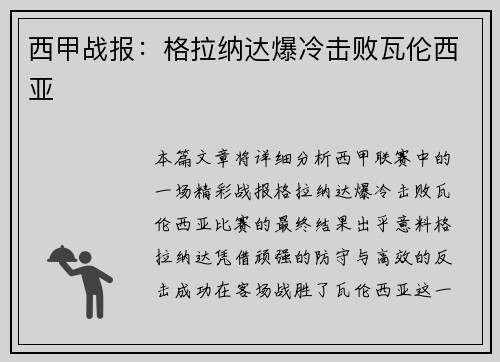 西甲战报：格拉纳达爆冷击败瓦伦西亚

本篇文章将详细分析西甲联赛中的一场精彩战报格拉纳达爆冷击败瓦伦西亚比赛的最终结果出乎意料格拉纳达凭借顽强的防守与高效的反击成功在客场战胜了瓦伦西亚这一